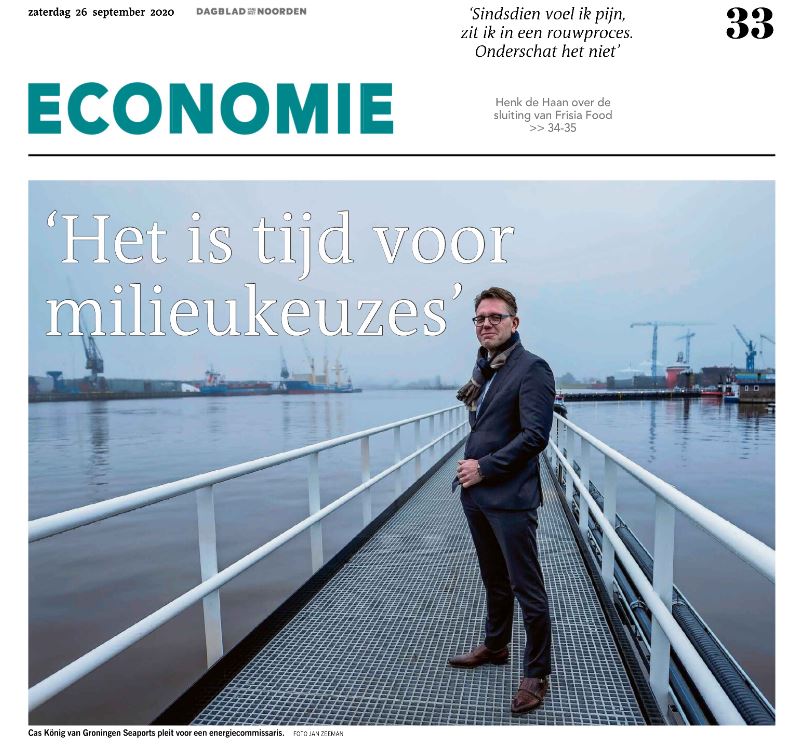 zaterdag 26 september 2020 DAGBLAD VAN HET NOORDEN

'Sindsdien voel ik pijn, zit ik in een rouwproces. Onderschat het niet'

33

ECONOMIE

Henk de Haan over de sluiting van Frisia Food >> 34-35

'Het is tijd voor milieukeuzes'

Cas König van Groningen Seaports pleit voor een energiecommissaris. FOTO JAN ZEEMAN